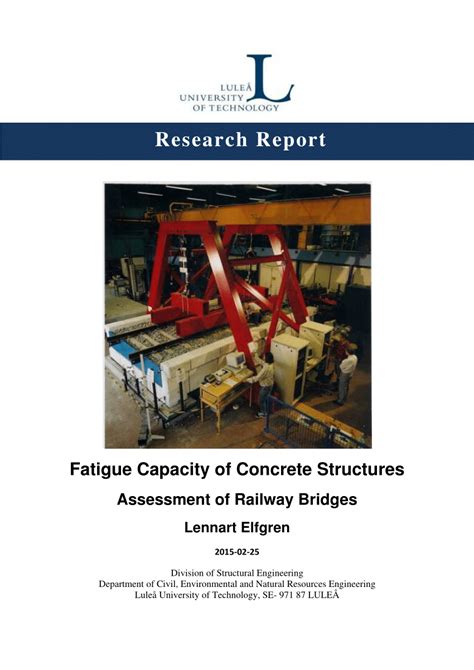 LULEÅ UNIVERSITY OF TECHNOLOGY

L

Research Report

Fatigue Capacity of Concrete Structures

Assessment of Railway Bridges

Lennart Elfgren

2015-02-25

Division of Structural Engineering
Department of Civil, Environmental and Natural Resources Engineering
Luleå University of Technology, SE- 971 87 LULEÅ